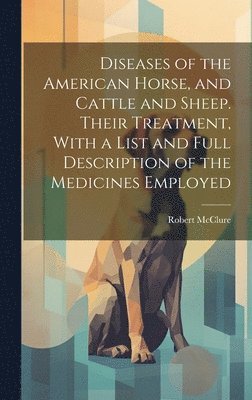 Diseases of the American Horse, and Cattle and Sheep. Their Treatment, With a List and Full Description of the Medicines Employed

Robert McClure